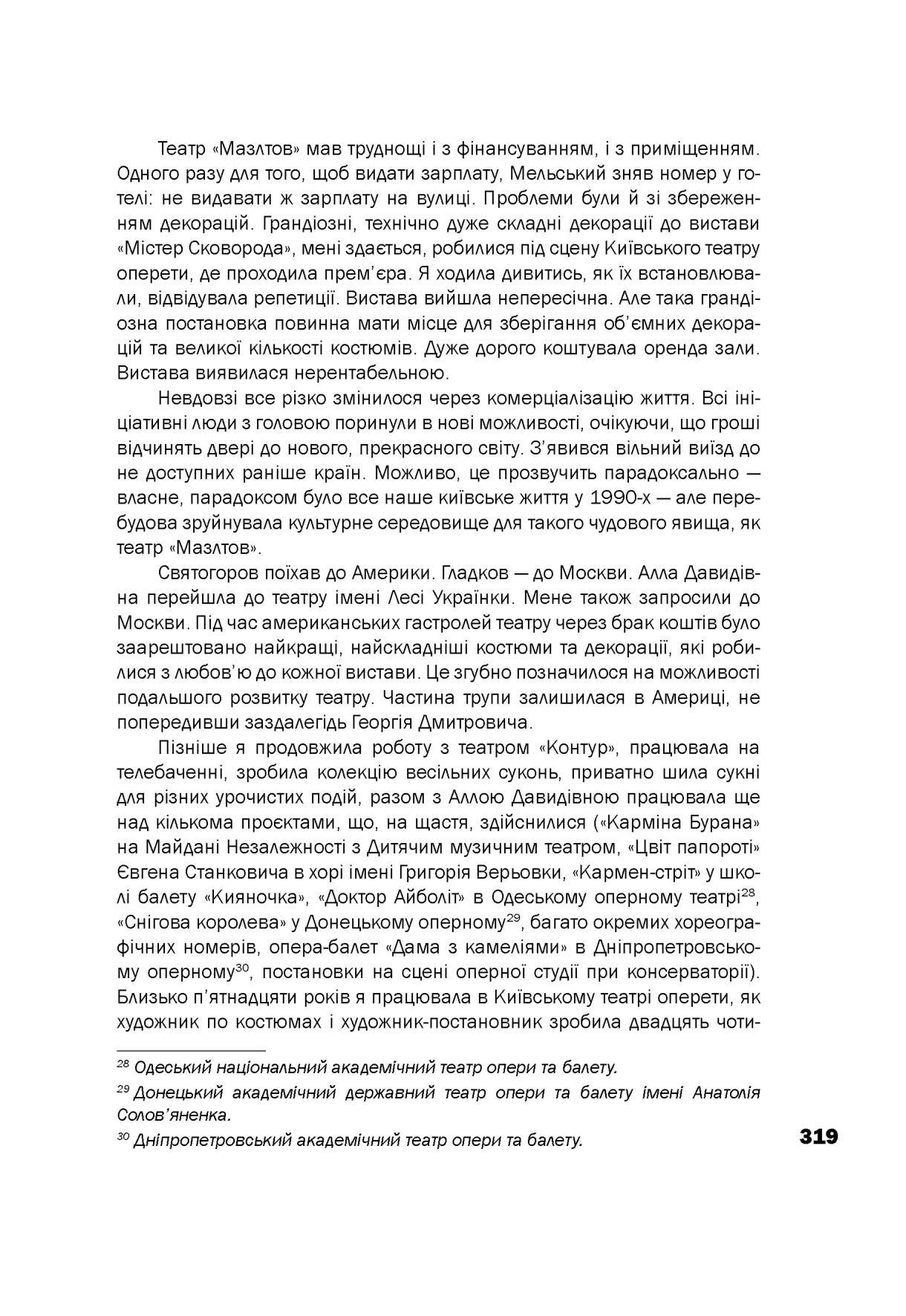 Театр «Мазлтов» мав труднощі і з фінансуванням, і з приміщенням. Одного разу для того, щоб видати зарплату, Мельський зняв номер у готелі: не видавати ж зарплату на вулиці. Проблеми були й зі збереженням декорацій. Грандіозні, технічно дуже складні декорації до вистави «Містер Сковорода», мені здається, робилися під сцену Київського театру оперети, де проходила прем'єра. Я ходила дивитись, як їх встановлювали, відвідувала репетиції. Вистава вийшла непересічна. Але така грандіозна постановка повинна мати місце для зберігання об'ємних декорацій та великої кількості костюмів. Дуже дорого коштувала оренда зали. Вистава виявилася нерентабельною.

Невдовзі все різко змінилося через комерціалізацію життя. Всі ініціативні люди з головою поринули в нові можливості, очікуючи, що гроші відчинять двері до нового, прекрасного світу. З'явився вільний виїзд до не доступних раніше країн. Можливо, це прозвучить парадоксально — власне, парадоксом було все наше київське життя у 1990-х — але перебудова зруйнувала культурне середовище для такого чудового явища, як театр «Мазлтов».

Святогоров поїхав до Америки. Гладков — до Москви. Алла Давидівна перейшла до театру імені Лесі Українки. Мене також запросили до Москви. Під час американських гастролей театру через брак коштів було заарештовано найкращі, найскладніші костюми та декорації, які робилися з любов'ю до кожної вистави. Це згубно позначилося на можливості подальшого розвитку театру. Частина трупи залишилася в Америці, не попередивши заздалегідь Георгія Дмитровича.

Пізніше я продовжила роботу з театром «Контур», працювала на телебаченні, зробила колекцію весільних суконь, приватно шила сукні для різних урочистих подій, разом з Аллою Давидівною працювала ще над кількома проєктами, що, на щастя, здійснилися («Карміна Бурана» на Майдані Незалежності з Дитячим музичним театром, «Цвіт папороті» Євгена Станковича в хорі імені Григорія Верьовки, «Кармен-стріт» у школі балету «Кияночка», «Доктор Айболіт» в Одеському оперному театрі$^{28}$, «Снігова королева» у Донецькому оперному$^{29}$, багато окремих хореографічних номерів, опера-балет «Дама з камеліями» в Дніпропетровському оперному$^{30}$, постановки на сцені оперної студії при консерваторії). Близько п'ятнадцяти років я працювала в Київському театрі оперети, як художник по костюмах і художник-постановник зробила двадцять чоти-

$^{28}$ Одеський національний академічний театр опери та балету.

$^{29}$ Донецький академічний державний театр опери та балету імені Анатолія Солов'яненка.

$^{30}$ Дніпропетровський академічний театр опери та балету.

319